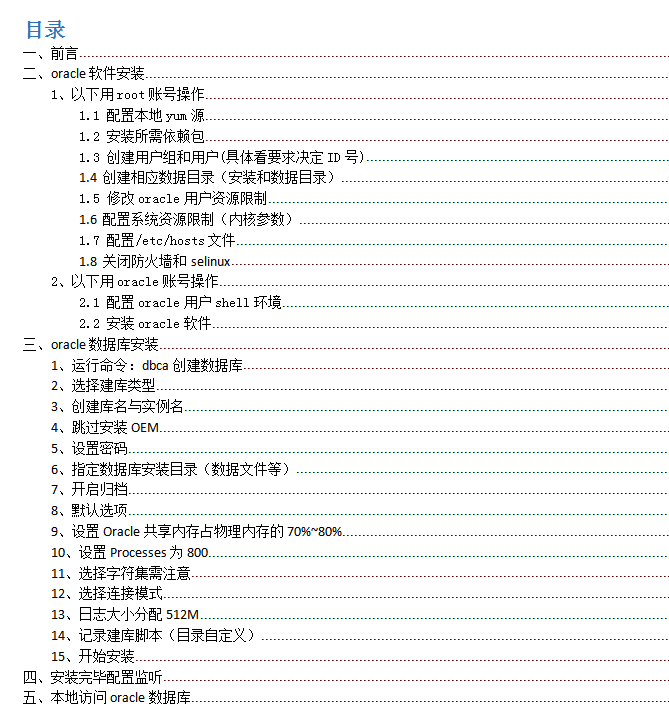 目录
一、前言
二、oracle 软件安装
1、以下用 root 账号操作
1.1 配置本地 yum 源
1.2 安装所需依赖包
1.3 创建用户组和用户(具体看要求决定 ID 号)
1.4 创建相应数据目录（安装和数据目录）
1.5 修改 oracle 用户资源限制
1.6 配置系统资源限制（内核参数）
1.7 配置/etc/hosts 文件
1.8 关闭防火墙和 selinux
2、以下用 oracle 账号操作
2.1 配置 oracle 用户 shell 环境
2.2 安装 oracle 软件
三、oracle 数据库安装
1、运行命令：dbca 创建数据库
2、选择建库类型
3、创建库名与实例名
4、跳过安装 OEM
5、设置密码
6、指定数据库安装目录（数据文件等）
7、开启归档
8、默认选项
9、设置 Oracle 共享内存占物理内存的 70%~80%
10、设置 Processes 为 800
11、选择字符集需注意
12、选择连接模式
13、日志大小分配 512M
14、记录建库脚本（目录自定义）
15、开始安装
四、安装完毕配置监听
五、本地访问 oracle 数据库